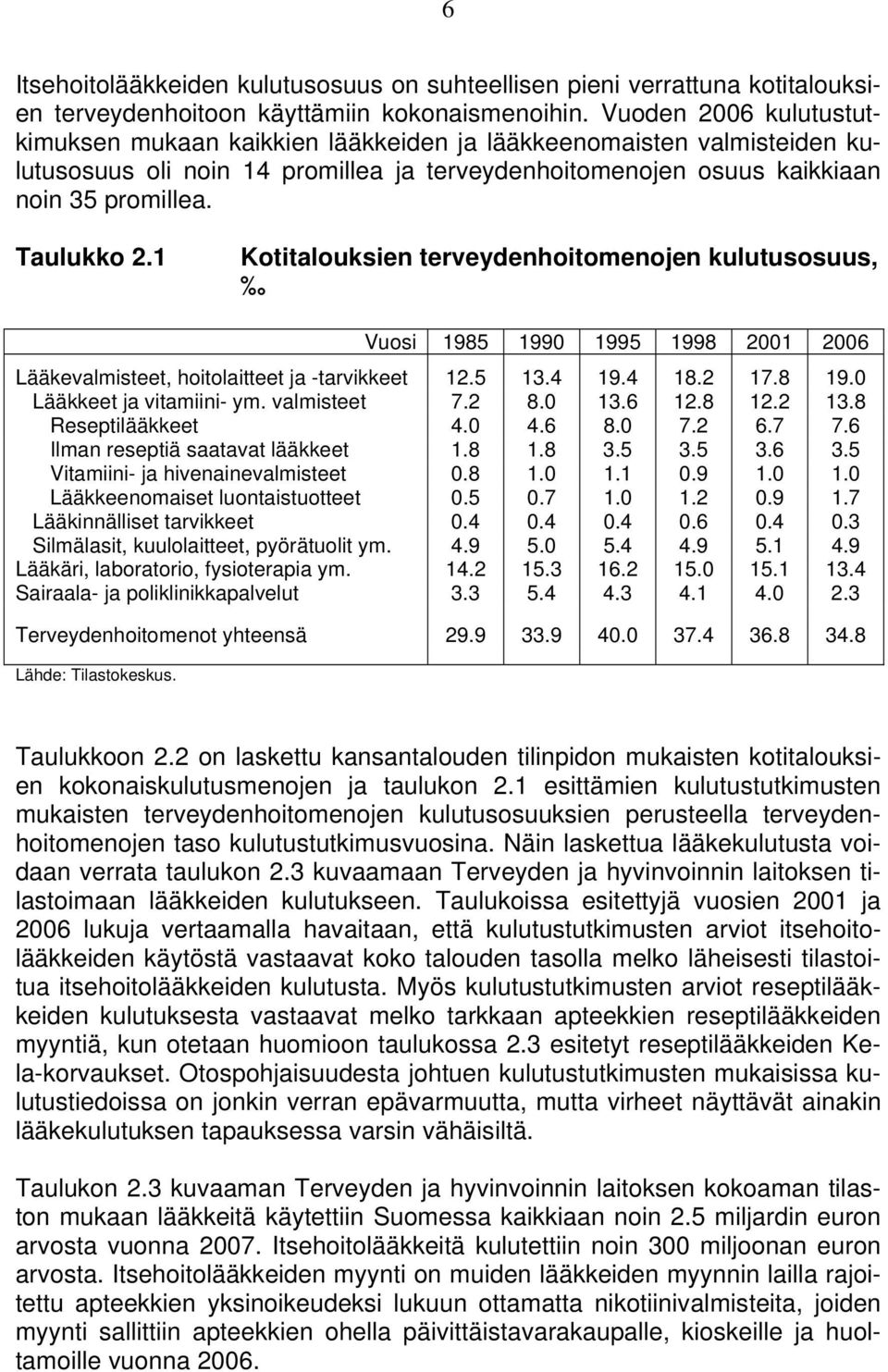 6

Itsehoitolääkkeiden kulutusosuus on suhteellisen pieni verrattuna kotitalouksien terveydenhoitoon käyttämiin kokonaismenoihin. Vuoden 2006 kulutustutkimuksen mukaan kaikkien lääkkeiden ja lääkkeenomaisten valmisteiden kulutusosuus oli noin 14 promillea ja terveydenhoitomenojen osuus kaikkiaan noin 35 promillea.

Taulukko 2.1 Kotitalouksien terveydenhoitomenojen kulutusosuus, ‰

| Vuosi | 1985 | 1990 | 1995 | 1998 | 2001 | 2006 |
|---|---|---|---|---|---|---|
| Lääkevalmisteet, hoitolaitteet ja -tarvikkeet | 12.5 | 13.4 | 19.4 | 18.2 | 17.8 | 19.0 |
| Lääkkeet ja vitamiini- ym. valmisteet | 7.2 | 8.0 | 13.6 | 12.8 | 12.2 | 13.8 |
| Reseptilääkkeet | 4.0 | 4.6 | 8.0 | 7.2 | 6.7 | 7.6 |
| Ilman reseptiä saatavat lääkkeet | 1.8 | 1.8 | 3.5 | 3.5 | 3.6 | 3.5 |
| Vitamiini- ja hivenainevalmisteet | 0.8 | 1.0 | 1.1 | 0.9 | 1.0 | 1.0 |
| Lääkkeenomaiset luontaistuotteet | 0.5 | 0.7 | 1.0 | 1.2 | 0.9 | 1.7 |
| Lääkinnälliset tarvikkeet | 0.4 | 0.4 | 0.4 | 0.6 | 0.4 | 0.3 |
| Silmälasit, kuulolaitteet, pyörätuolit ym. | 4.9 | 5.0 | 5.4 | 4.9 | 5.1 | 4.9 |
| Lääkäri, laboratorio, fysioterapia ym. | 14.2 | 15.3 | 16.2 | 15.0 | 15.1 | 13.4 |
| Sairaala- ja poliklinikkapalvelut | 3.3 | 5.4 | 4.3 | 4.1 | 4.0 | 2.3 |
| Terveydenhoitomenot yhteensä | 29.9 | 33.9 | 40.0 | 37.4 | 36.8 | 34.8 |

Lähde: Tilastokeskus.

Taulukkoon 2.2 on laskettu kansantalouden tilinpidon mukaisten kotitalouksien kokonaiskulutusmenojen ja taulukon 2.1 esittämien kulutustutkimusten mukaisten terveydenhoitomenojen kulutusosuuksien perusteella terveydenhoitomenojen taso kulutustutkimusvuosina. Näin laskettua lääkekulutusta voidaan verrata taulukon 2.3 kuvaamaan Terveyden ja hyvinvoinnin laitoksen tilastoimaan lääkkeiden kulutukseen. Taulukoissa esitettyjä vuosien 2001 ja 2006 lukuja vertaamalla havaitaan, että kulutustutkimusten arviot itsehoitolääkkeiden käytöstä vastaavat koko talouden tasolla melko läheisesti tilastoitua itsehoitolääkkeiden kulutusta. Myös kulutustutkimusten arviot reseptilääkkeiden kulutuksesta vastaavat melko tarkkaan apteekkien reseptilääkkeiden myyntiä, kun otetaan huomioon taulukossa 2.3 esitetyt reseptilääkkeiden Kela-korvaukset. Otospohjaisuudesta johtuen kulutustutkimusten mukaisissa kulutustiedoissa on jonkin verran epävarmuutta, mutta virheet näyttävät ainakin lääkekulutuksen tapauksessa varsin vähäisiltä.

Taulukon 2.3 kuvaaman Terveyden ja hyvinvoinnin laitoksen kokoaman tilaston mukaan lääkkeitä käytettiin Suomessa kaikkiaan noin 2.5 miljardin euron arvosta vuonna 2007. Itsehoitolääkkeitä kulutettiin noin 300 miljoonan euron arvosta. Itsehoitolääkkeiden myynti on muiden lääkkeiden myynnin lailla rajoitettu apteekkien yksinoikeudeksi lukuun ottamatta nikotiinivalmisteita, joiden myynti sallittiin apteekkien ohella päivittäistavarakaupalle, kioskeille ja huoltamoille vuonna 2006.